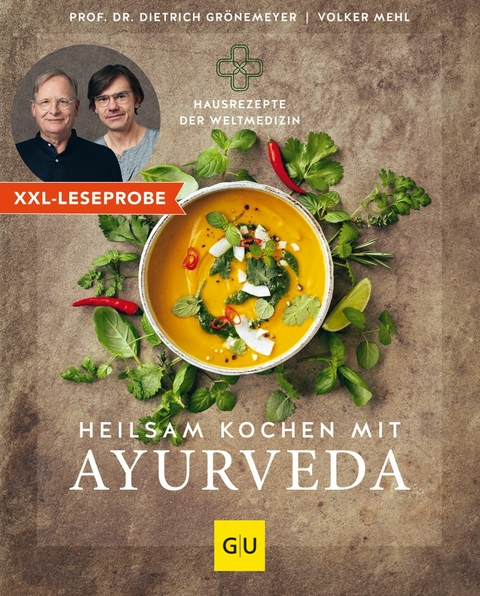 PROF. DR. DIETRICH GRÖNEMEYER | VOLKER MEHL

HAUSREZEPTE DER WELTMEDIZIN

XXL-LESEPROBE

HEILSAM KOCHEN MIT
AYURVEDA

GU